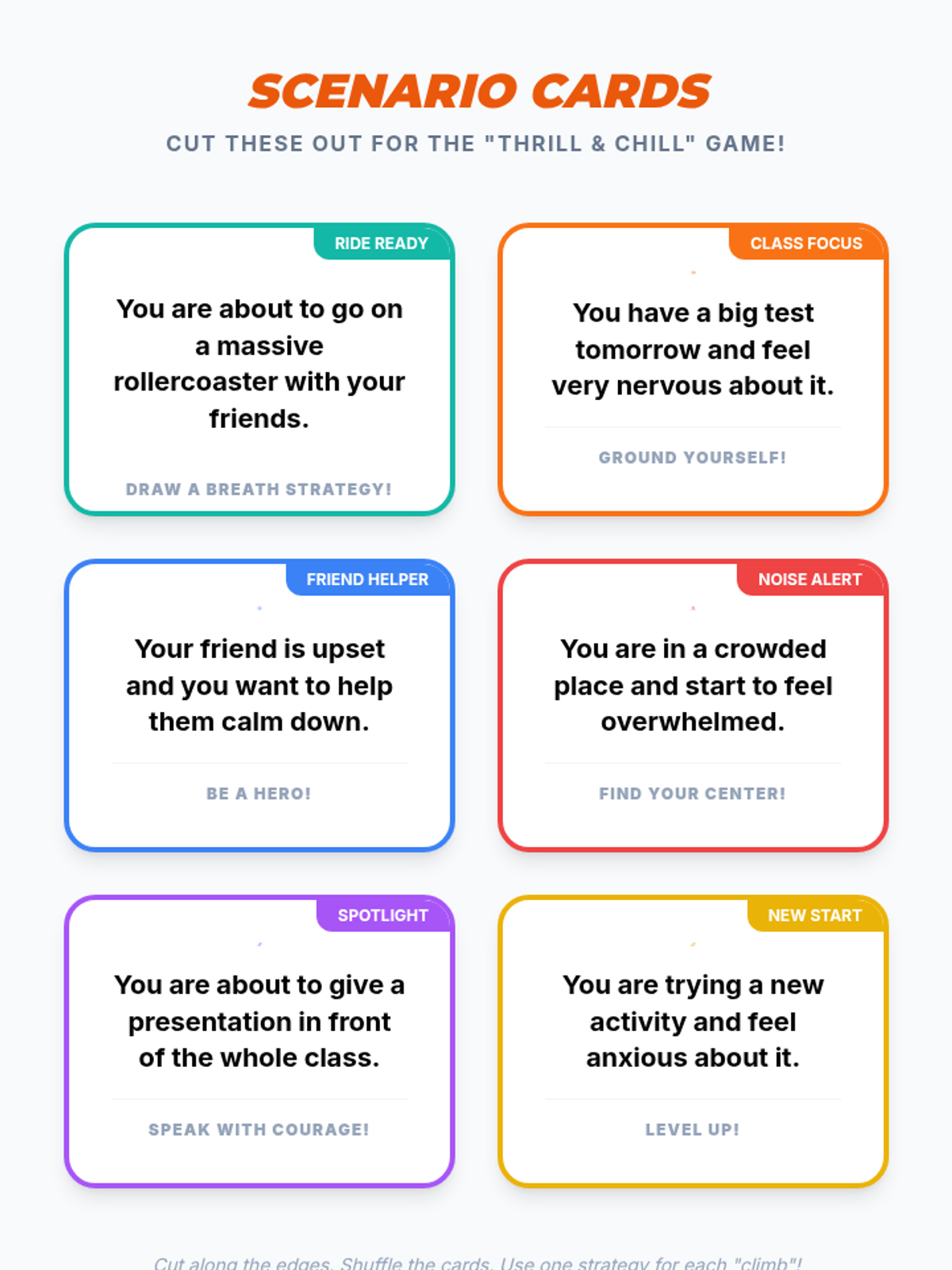 SCENARIO CARDS

CUT THESE OUT FOR THE "THRILL & CHILL" GAME!

RIDE READY

You are about to go on a massive rollercoaster with your friends.

DRAW A BREATH STRATEGY!

CLASS FOCUS

You have a big test tomorrow and feel very nervous about it.

GROUND YOURSELF!

FRIEND HELPER

Your friend is upset and you want to help them calm down.

BE A HERO!

NOISE ALERT

You are in a crowded place and start to feel overwhelmed.

FIND YOUR CENTER!

SPOTLIGHT

You are about to give a presentation in front of the whole class.

SPEAK WITH COURAGE!

NEW START

You are trying a new activity and feel anxious about it.

LEVEL UP!

Cut along the edges. Shuffle the cards. Use one strategy for each "climb"!